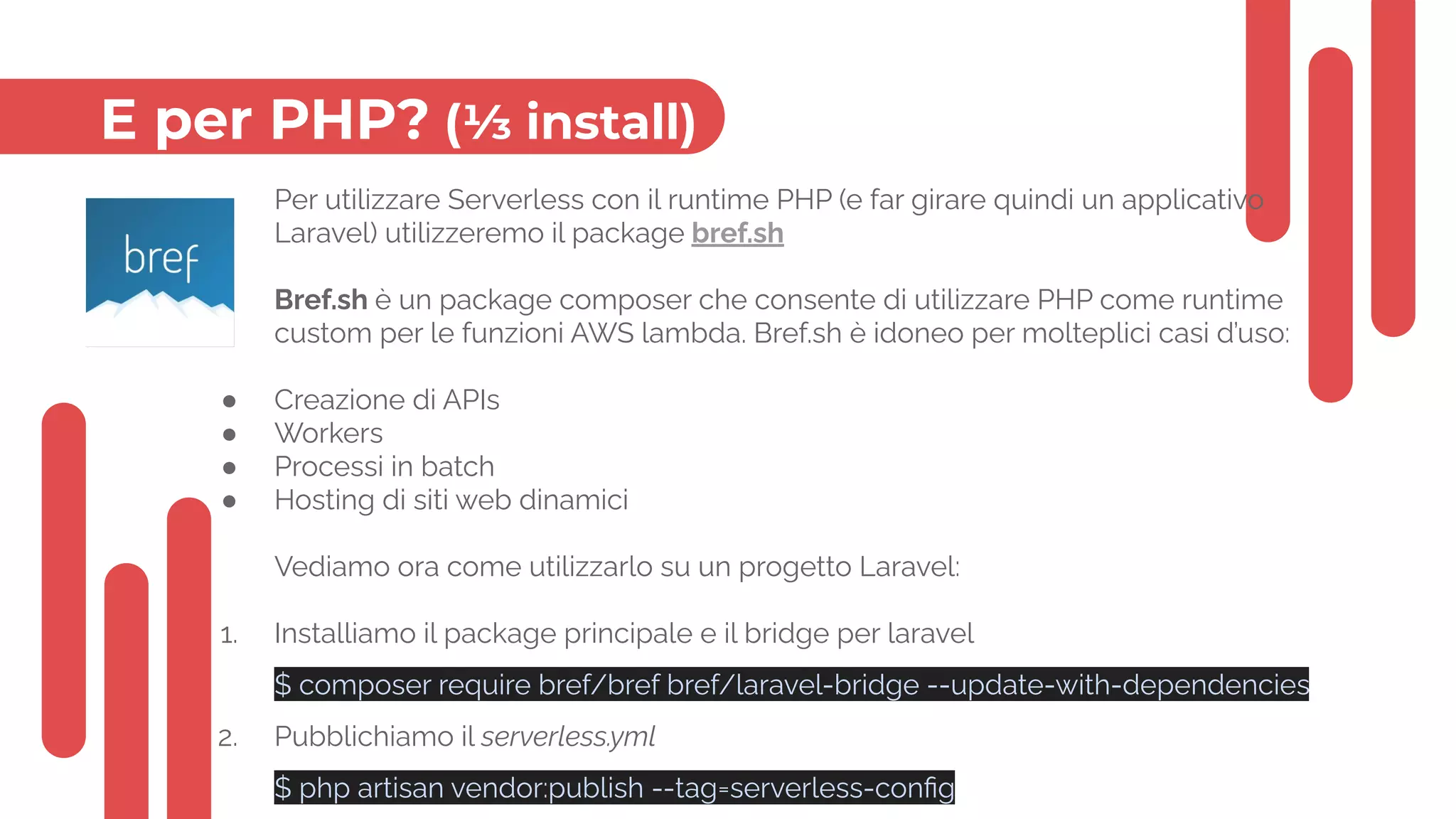 E per PHP? (⅓ install)

bref

Per utilizzare Serverless con il runtime PHP (e far girare quindi un applicativo Laravel) utilizzeremo il package bref.sh

Bref.sh è un package composer che consente di utilizzare PHP come runtime custom per le funzioni AWS lambda. Bref.sh è idoneo per molteplici casi d'uso:

• Creazione di APIs
• Workers
• Processi in batch
• Hosting di siti web dinamici

Vediamo ora come utilizzarlo su un progetto Laravel:

1. Installiamo il package principale e il bridge per laravel

$ composer require bref/bref bref/laravel-bridge --update-with-dependencies

2. Pubblichiamo il serverless.yml

$ php artisan vendor:publish --tag=serverless-config